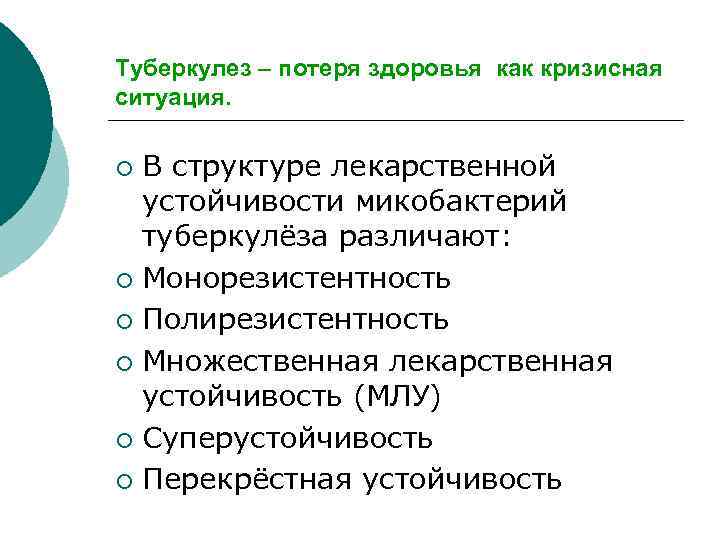 Туберкулез – потеря здоровья как кризисная ситуация.

• В структуре лекарственной устойчивости микобактерий туберкулёза различают:
• Монорезистентность
• Полирезистентность
• Множественная лекарственная устойчивость (МЛУ)
• Суперустойчивость
• Перекрёстная устойчивость